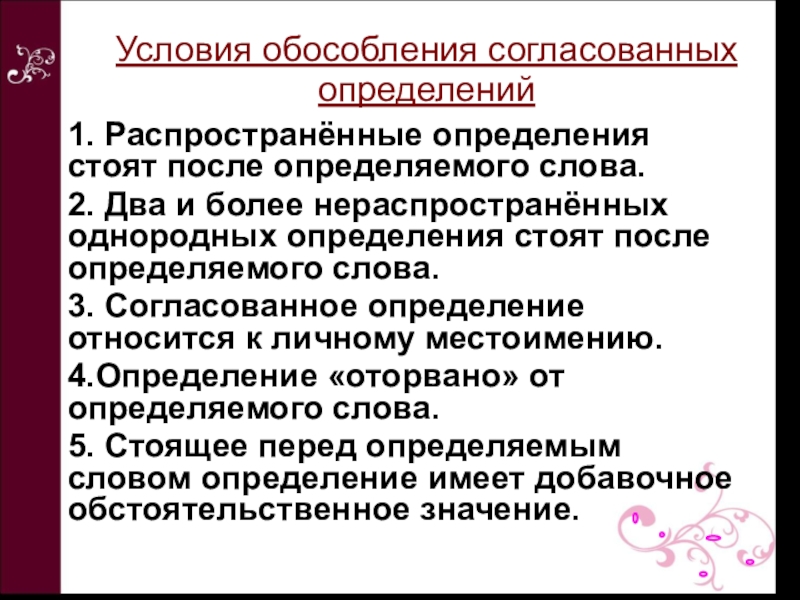 Условия обособления согласованных определений

1. Распространённые определения стоят после определяемого слова.

2. Два и более нераспространённых однородных определения стоят после определяемого слова.

3. Согласованное определение относится к личному местоимению.

4.Определение «оторвано» от определяемого слова.

5. Стоящее перед определяемым словом определение имеет добавочное обстоятельственное значение.